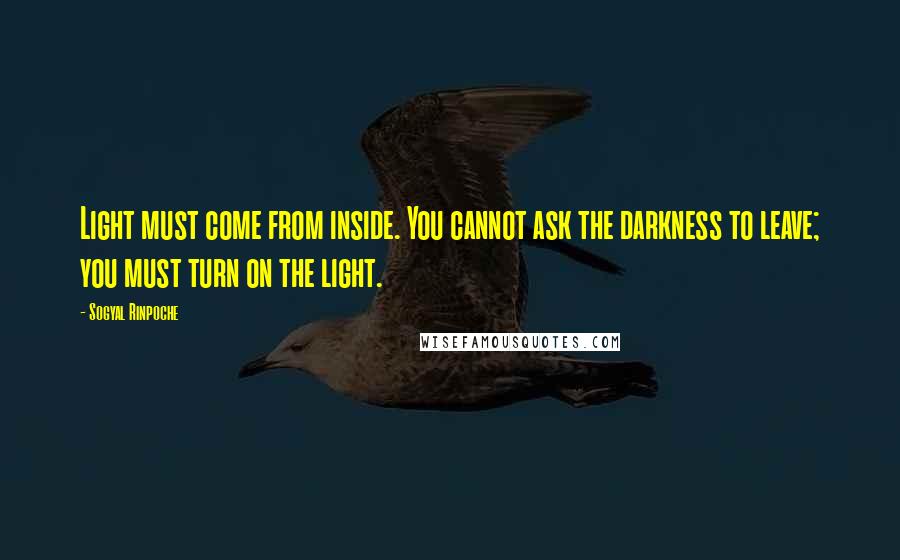 Light must come from inside. You cannot ask the darkness to leave; you must turn on the light.

- Sogyal Rinpoche

WISEFAMOUSQUOTES.COM